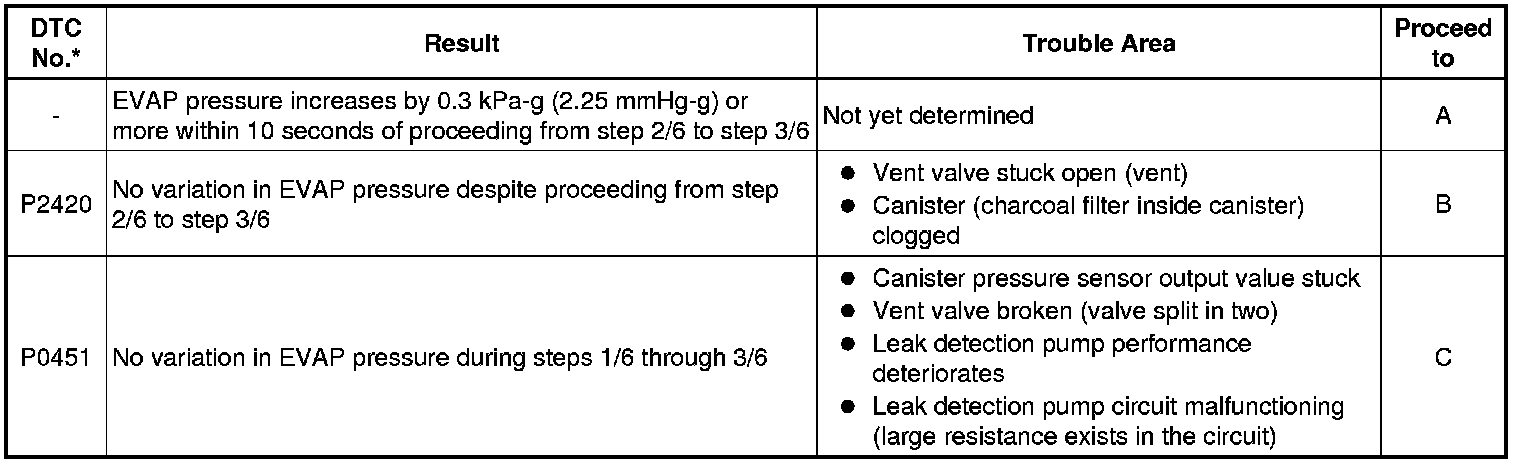 | DTC No.* | Result | Trouble Area | Proceed to |
|---|---|---|---|
| - | EVAP pressure increases by 0.3 kPa-g (2.25 mmHg-g) or more within 10 seconds of proceeding from step 2/6 to step 3/6 | Not yet determined | A |
| P2420 | No variation in EVAP pressure despite proceeding from step 2/6 to step 3/6 | ● Vent valve stuck open (vent) ● Canister (charcoal filter inside canister) clogged | B |
| P0451 | No variation in EVAP pressure during steps 1/6 through 3/6 | ● Canister pressure sensor output value stuck ● Vent valve broken (valve split in two) ● Leak detection pump performance deteriorates ● Leak detection pump circuit malfunctioning (large resistance exists in the circuit) | C |